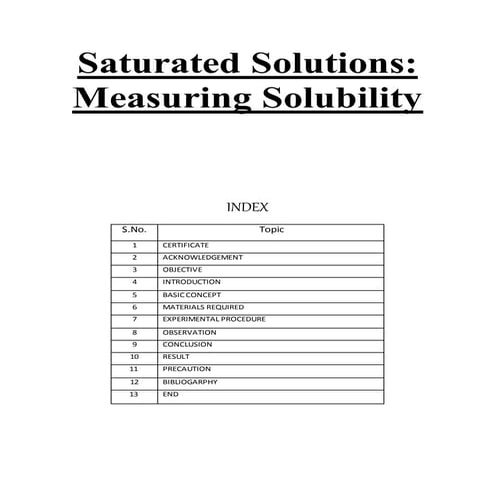 Saturated Solutions: Measuring Solubility

INDEX

| S.No. | Topic |
|---|---|
| 1 | CERTIFICATE |
| 2 | ACKNOWLEDGEMENT |
| 3 | OBJECTIVE |
| 4 | INTRODUCTION |
| 5 | BASIC CONCEPT |
| 6 | MATERIALS REQUIRED |
| 7 | EXPERIMENTAL PROCEDURE |
| 8 | OBSERVATION |
| 9 | CONCLUSION |
| 10 | RESULT |
| 11 | PRECAUTION |
| 12 | BIBLIOGARPHY |
| 13 | END |